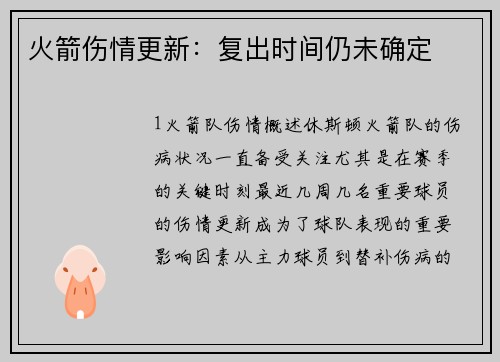 火箭伤情更新：复出时间仍未确定

1火箭队伤情概述休斯顿火箭队的伤病状况一直备受关注尤其是在赛季的关键时刻最近几周几名重要球员的伤情更新成为了球队表现的重要影响因素从主力球员到替补伤病的